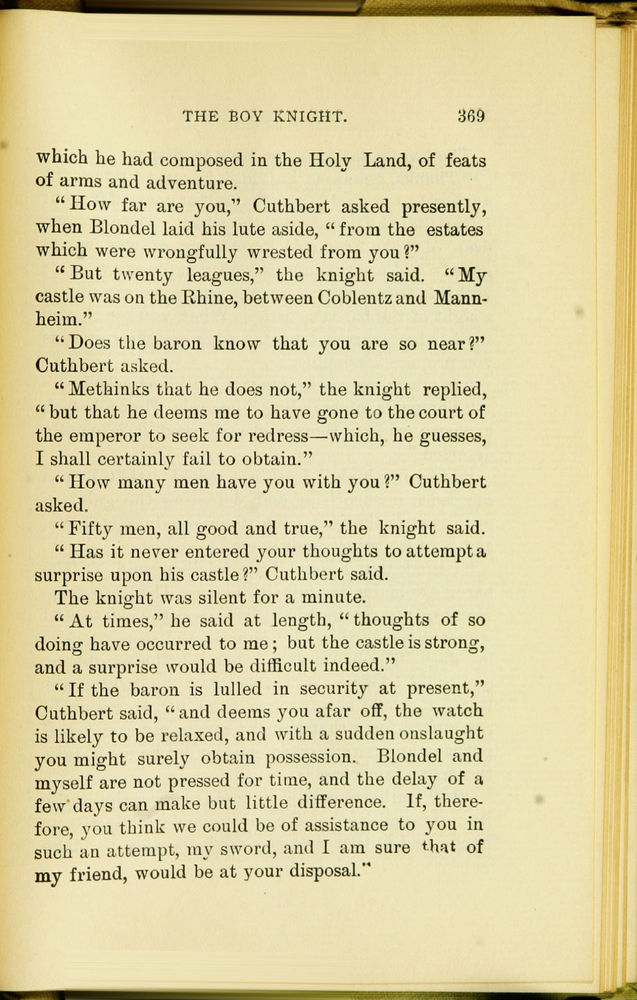 THE BOY KNIGHT. 369

which he had composed in the Holy Land, of feats of arms and adventure.

"How far are you," Cuthbert asked presently, when Blondel laid his lute aside, "from the estates which were wrongfully wrested from you?"

"But twenty leagues," the knight said. "My castle was on the Rhine, between Coblentz and Mannheim."

"Does the baron know that you are so near?" Cuthbert asked.

"Methinks that he does not," the knight replied, "but that he deems me to have gone to the court of the emperor to seek for redress—which, he guesses, I shall certainly fail to obtain."

"How many men have you with you?" Cuthbert asked.

"Fifty men, all good and true," the knight said.

"Has it never entered your thoughts to attempt a surprise upon his castle?" Cuthbert said.

The knight was silent for a minute.

"At times," he said at length, "thoughts of so doing have occurred to me; but the castle is strong, and a surprise would be difficult indeed."

"If the baron is lulled in security at present," Cuthbert said, "and deems you afar off, the watch is likely to be relaxed, and with a sudden onslaught you might surely obtain possession. Blondel and myself are not pressed for time, and the delay of a few days can make but little difference. If, therefore, you think we could be of assistance to you in such an attempt, my sword, and I am sure that of my friend, would be at your disposal."